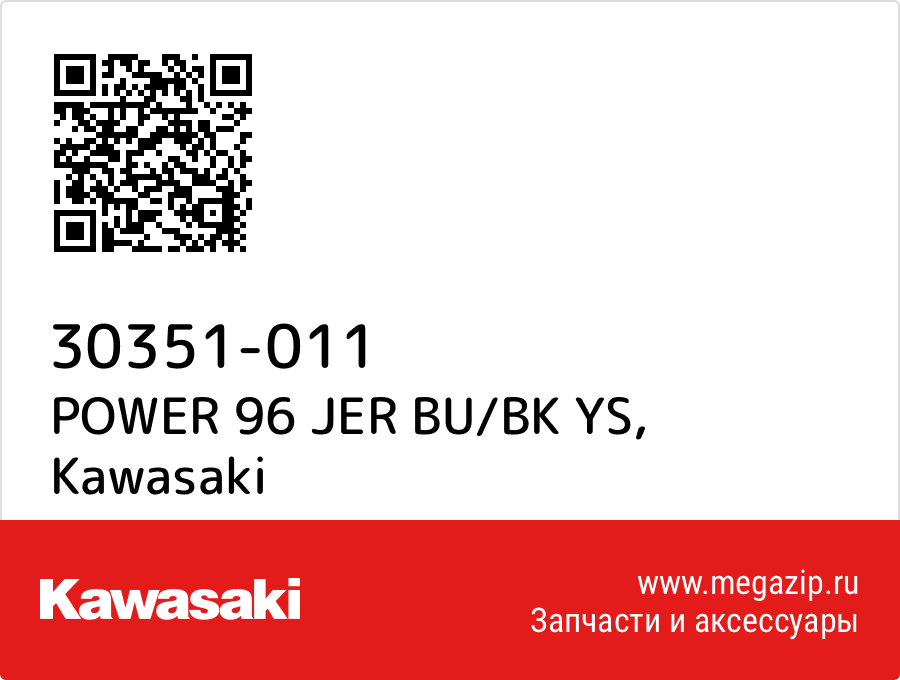 30351-011
POWER 96 JER BU/BK YS,
Kawasaki

Kawasaki

www.megazip.ru
Запчасти и аксессуары